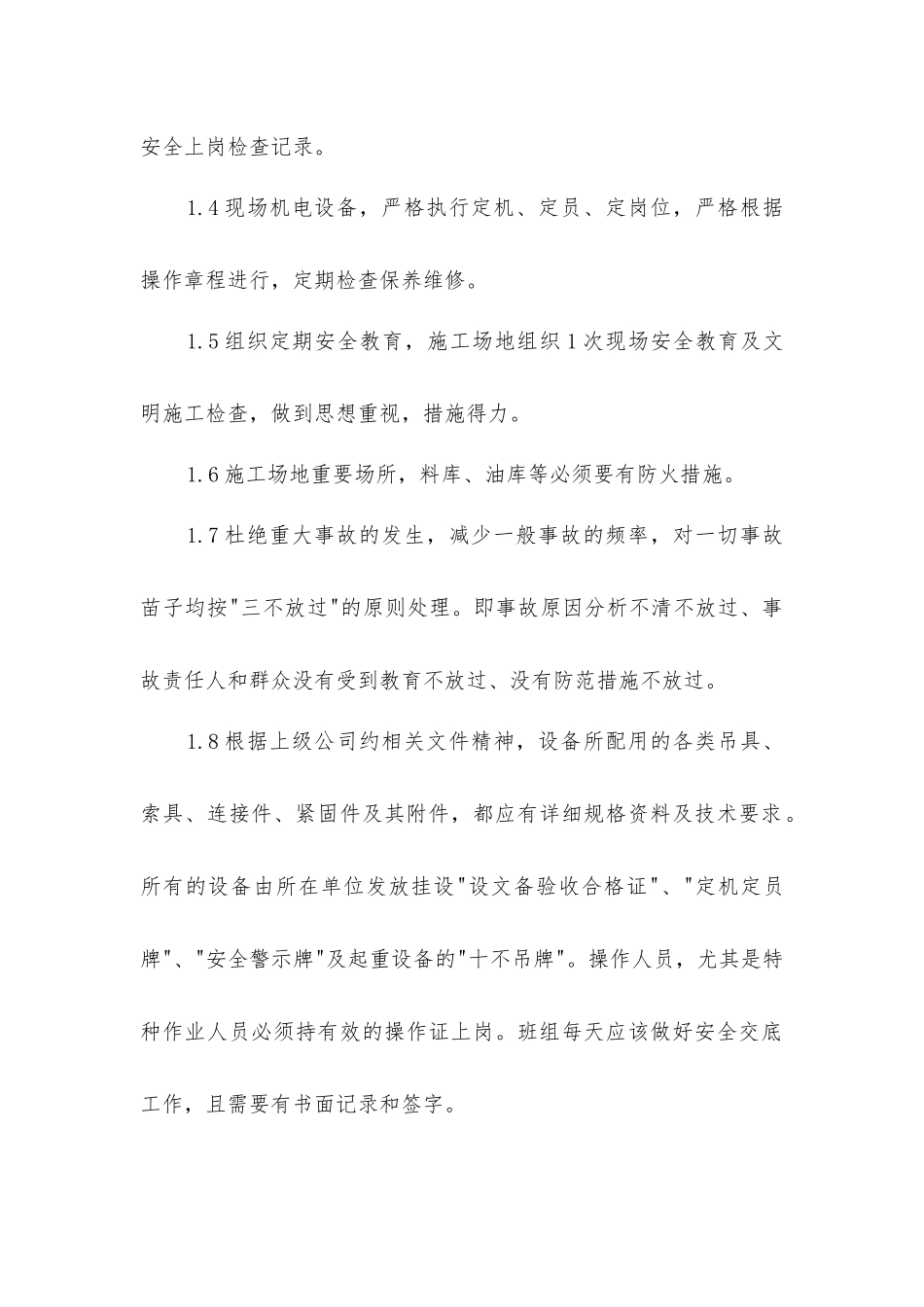 安全上岗检查记录。

1.4现场机电设备，严格执行定机、定员、定岗位，严格根据操作章程进行，定期检查保养维修。

1.5组织定期安全教育，施工场地组织1次现场安全教育及文明施工检查，做到思想重视，措施得力。

1.6施工场地重要场所，料库、油库等必须要有防火措施。

1.7杜绝重大事故的发生，减少一般事故的频率，对一切事故苗子均按“三不放过”的原则处理。即事故原因分析不清不放过、事故责任人和群众没有受到教育不放过、没有防范措施不放过。

1.8根据上级公司约相关文件精神，设备所配用的各类吊具、索具、连接件、紧固件及其附件，都应有详细规格资料及技术要求。所有的设备由所在单位发放挂设“设文备验收合格证”、“定机定员牌”、“安全警示牌”及起重设备的“十不吊牌”。操作人员，尤其是特种作业人员必须持有效的操作证上岗。班组每天应该做好安全交底工作，且需要有书面记录和签字。